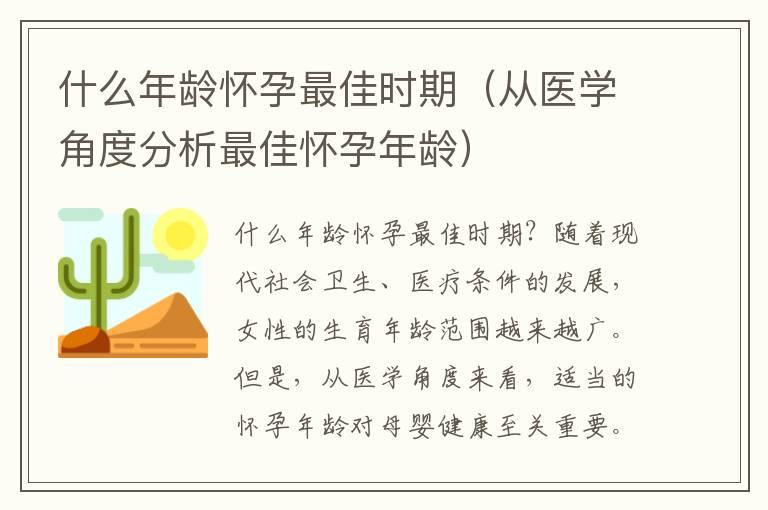 什么年龄怀孕最佳时期（从医学角度分析最佳怀孕年龄）

什么年龄怀孕最佳时期？随着现代社会卫生、医疗条件的发展，女性的生育年龄范围越来越广。但是，从医学角度来看，适当的怀孕年龄对母婴健康至关重要。